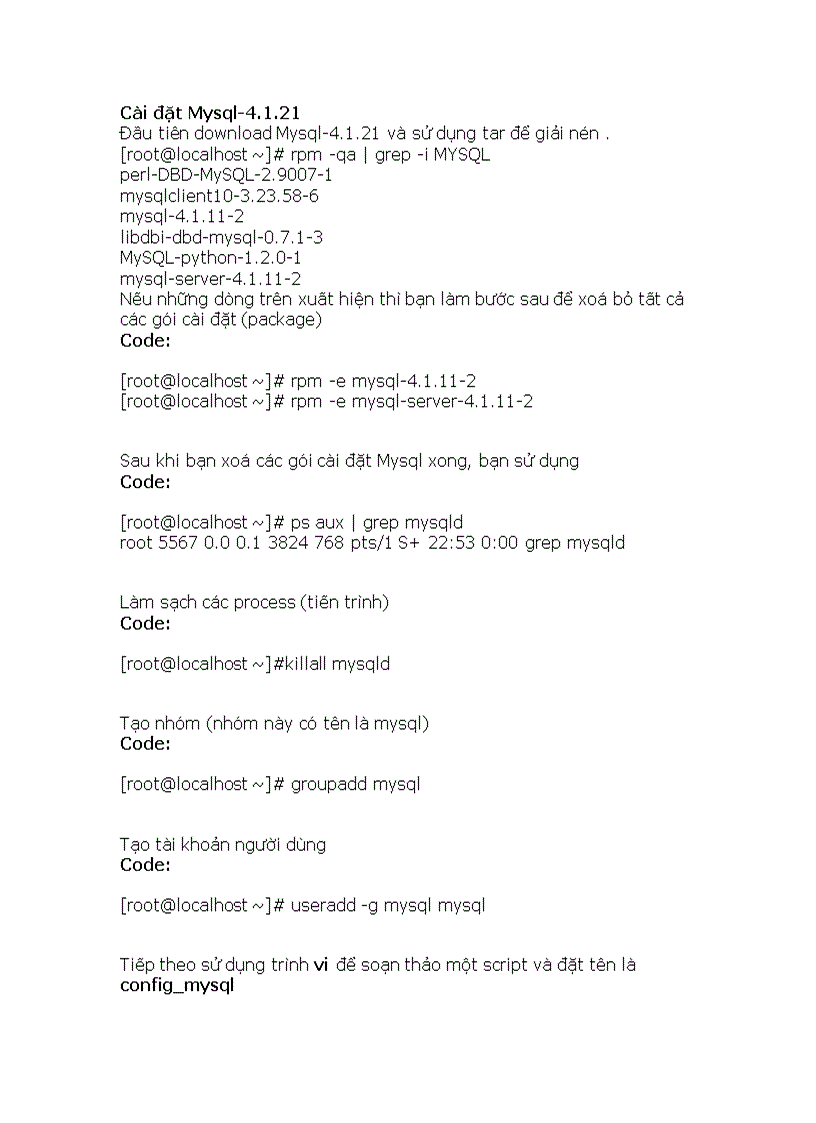 Cài đặt Mysql-4.1.21
Đầu tiên download Mysql-4.1.21 và sử dụng tar để giải nén .
[root@localhost ~]# rpm -qa | grep -i MYSQL
perl-DBD-MySQL-2.9007-1
mysqlclient10-3.23.58-6
mysql-4.1.11-2
libdbi-dbd-mysql-0.7.1-3
MySQL-python-1.2.0-1
mysql-server-4.1.11-2
Nếu những dòng trên xuất hiện thì bạn làm bước sau để xoá bỏ tất cả các gói cài đặt (package)
Code:

[root@localhost ~]# rpm -e mysql-4.1.11-2
[root@localhost ~]# rpm -e mysql-server-4.1.11-2

Sau khi bạn xoá các gói cài đặt Mysql xong, bạn sử dụng
Code:

[root@localhost ~]# ps aux | grep mysqld
root 5567 0.0 0.1 3824 768 pts/1 S+ 22:53 0:00 grep mysqld

Làm sạch các process (tiến trình)
Code:

[root@localhost ~]#killall mysqld

Tạo nhóm (nhóm này có tên là mysql)
Code:

[root@localhost ~]# groupadd mysql

Tạo tài khoản người dùng
Code:

[root@localhost ~]# useradd -g mysql mysql

Tiếp theo sử dụng trình vi để soạn thảo một script và đặt tên là config_mysql